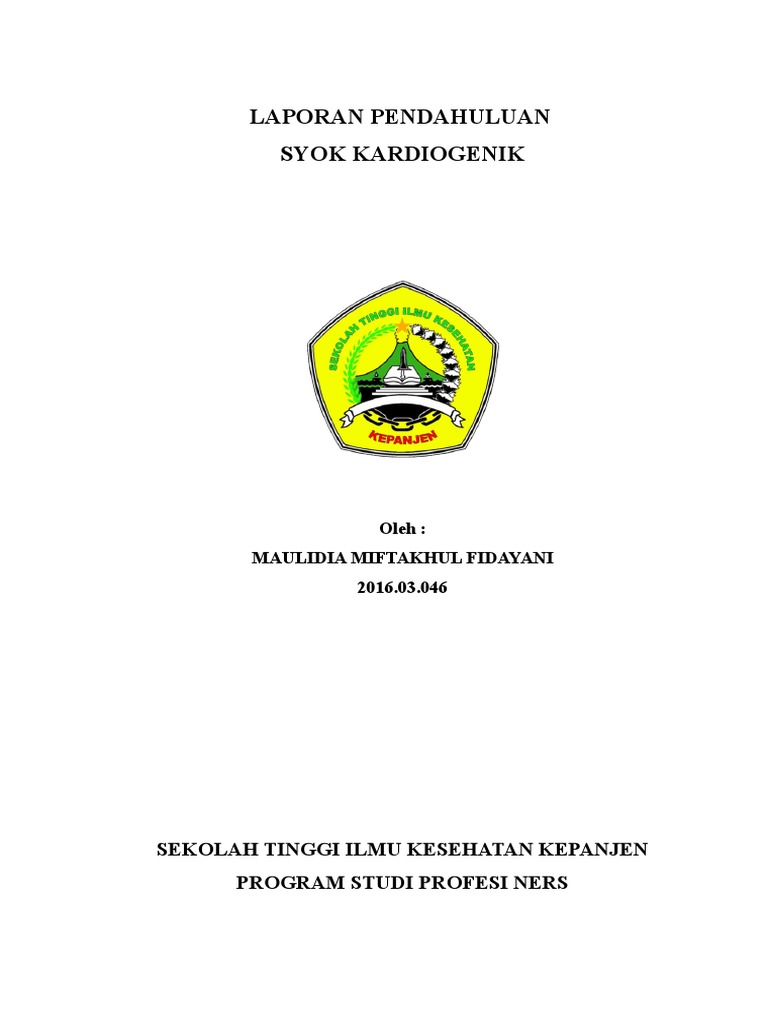 LAPORAN PENDAHULUAN
SYOK KARDIOGENIK

SEKOLAH TINGGI ILMU KESEHATAN
KEPANJEN

Oleh :
MAULIDIA MIFTAKHUL FIDAYANI
2016.03.046

SEKOLAH TINGGI ILMU KESEHATAN KEPANJEN
PROGRAM STUDI PROFESI NERS